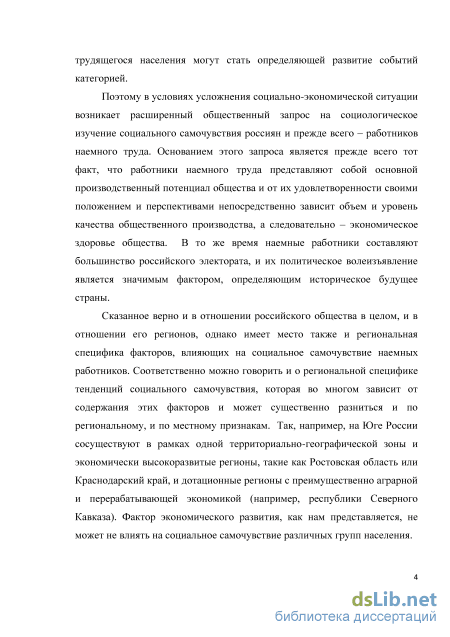 трудящегося населения могут стать определяющей развитие событий категорией.

Поэтому в условиях усложнения социально-экономической ситуации возникает расширенный общественный запрос на социологическое изучение социального самочувствия россиян и прежде всего – работников наемного труда. Основанием этого запроса является прежде всего тот факт, что работники наемного труда представляют собой основной производственный потенциал общества и от их удовлетворенности своими положением и перспективами непосредственно зависит объем и уровень качества общественного производства, а следовательно – экономическое здоровье общества. В то же время наемные работники составляют большинство российского электората, и их политическое волеизъявление является значимым фактором, определяющим историческое будущее страны.

Сказанное верно и в отношении российского общества в целом, и в отношении его регионов, однако имеет место также и региональная специфика факторов, влияющих на социальное самочувствие наемных работников. Соответственно можно говорить и о региональной специфике тенденций социального самочувствия, которая во многом зависит от содержания этих факторов и может существенно разниться и по региональному, и по местному признакам. Так, например, на Юге России сосуществуют в рамках одной территориально-географической зоны и экономически высокоразвитые регионы, такие как Ростовская область или Краснодарский край, и дотационные регионы с преимущественно аграрной и перерабатывающей экономикой (например, республики Северного Кавказа). Фактор экономического развития, как нам представляется, не может не влиять на социальное самочувствие различных групп населения.

4

dsLib.net
библиотека диссертаций